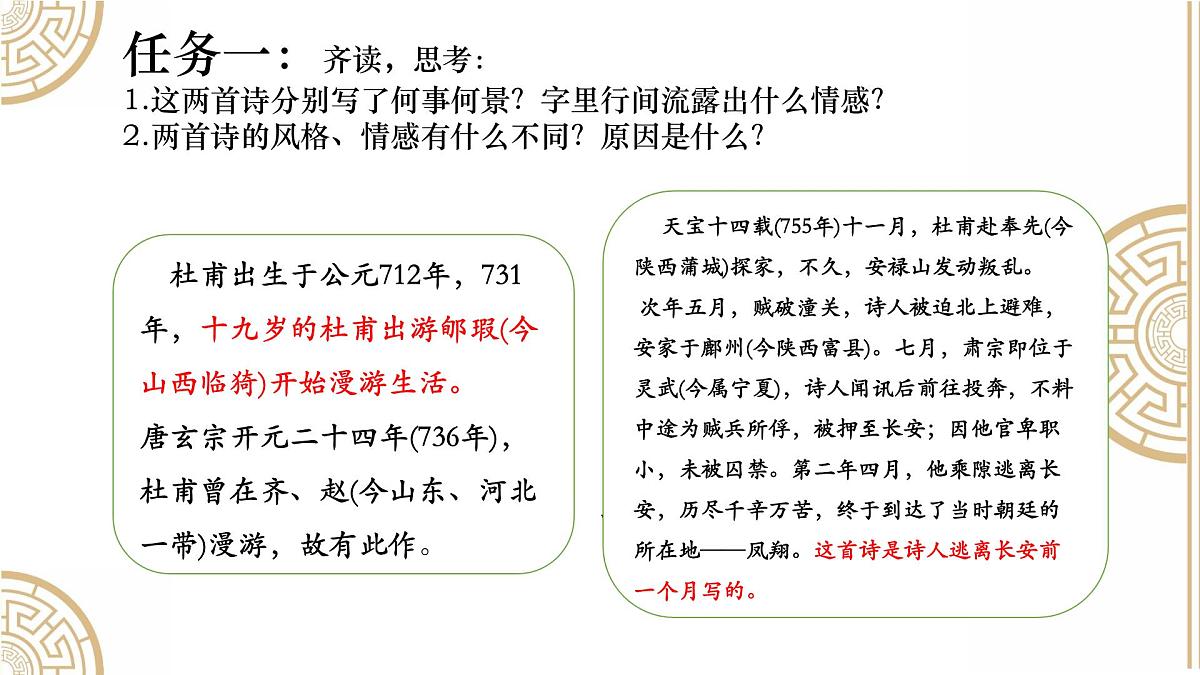 任务一： 齐读，思考：
1.这两首诗分别写了何事何景？字里行间流露出什么情感？
2.两首诗的风格、情感有什么不同？原因是什么？

杜甫出生于公元712年，731年，十九岁的杜甫出游郇瑕(今山西临猗)开始漫游生活。
唐玄宗开元二十四年(736年)，杜甫曾在齐、赵(今山东、河北一带)漫游，故有此作。

天宝十四载(755年)十一月，杜甫赴奉先(今陕西蒲城)探家，不久，安禄山发动叛乱。
次年五月，贼破潼关，诗人被迫北上避难，安家于鄜州(今陕西富县)。七月，肃宗即位于灵武(今属宁夏)，诗人闻讯后前往投奔，不料中途为贼兵所俘，被押至长安；因他官卑职小，未被囚禁。第二年四月，他乘隙逃离长安，历尽千辛万苦，终于到达了当时朝廷的所在地——凤翔。这首诗是诗人逃离长安前一个月写的。